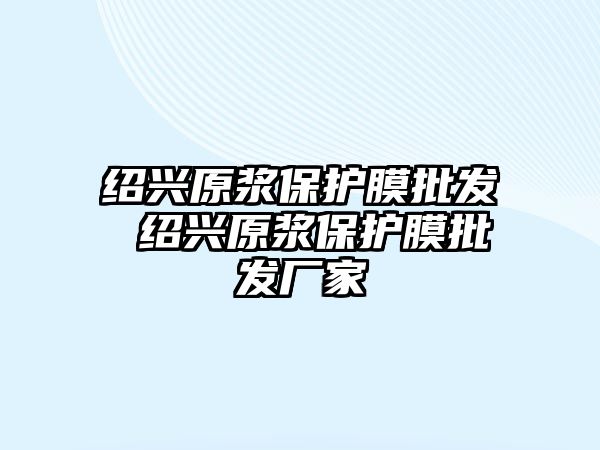 绍兴原浆保护膜批发 绍兴原浆保护膜批发厂家